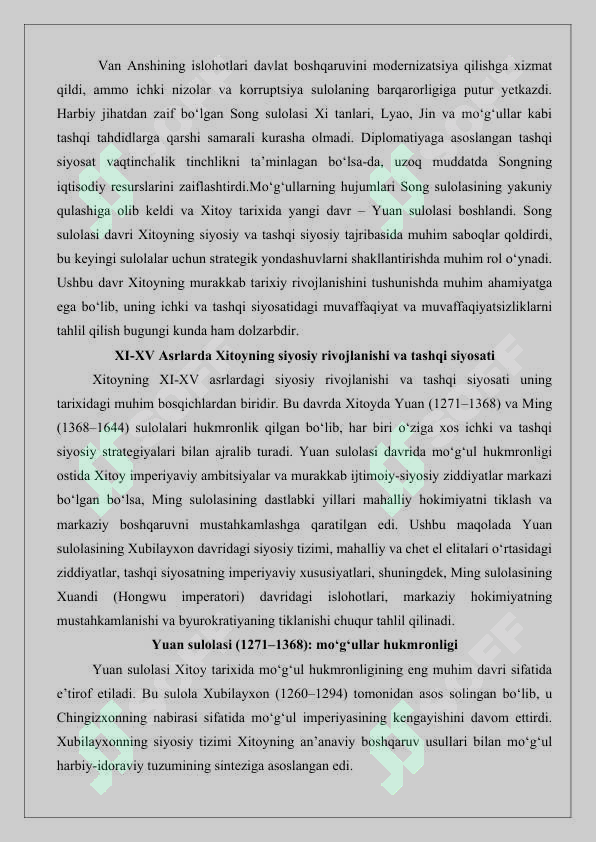 Van Anshining islohotlari davlat boshqaruvini modernizatsiya qilishga xizmat qildi, ammo ichki nizolar va korruptsiya sulolaning barqarorligiga putur yetkazdi. Harbiy jihatdan zaif bo‘lgan Song sulolasi Xi tanlari, Lyao, Jin va mo‘g‘ullar kabi tashqi tahdidlarga qarshi samarali kurasha olmadi. Diplomatiyaga asoslangan tashqi siyosat vaqtinchalik tinchlikni ta’minlagan bo‘lsa-da, uzoq muddatda Songning iqtisodiy resurslarini zaiflashtirdi.Mo‘g‘ullarning hujumlari Song sulolasining yakuniy qulashiga olib keldi va Xitoy tarixida yangi davr – Yuan sulolasi boshlandi. Song sulolasi davri Xitoyning siyosiy va tashqi siyosiy tajribasida muhim saboqlar qoldirdi, bu keyingi sulolalar uchun strategik yondashuvlarni shakllantirishda muhim rol o‘ynadi. Ushbu davr Xitoyning murakkab tarixiy rivojlanishini tushunishda muhim ahamiyatga ega bo‘lib, uning ichki va tashqi siyosatidagi muvaffaqiyat va muvaffaqiyatsizliklarni tahlil qilish bugungi kunda ham dolzarbdir.

XI-XV Asrlarda Xitoyning siyosiy rivojlanishi va tashqi siyosati

Xitoyning XI-XV asrlardagi siyosiy rivojlanishi va tashqi siyosati uning tarixidagi muhim bosqichlardan biridir. Bu davrda Xitoyda Yuan (1271–1368) va Ming (1368–1644) sulolalari hukmronlik qilgan bo‘lib, har biri o‘ziga xos ichki va tashqi siyosiy strategiyalari bilan ajralib turadi. Yuan sulolasi davrida mo‘g‘ul hukmronligi ostida Xitoy imperiyaviy ambitsiyalar va murakkab ijtimoiy-siyosiy ziddiyatlar markazi bo‘lgan bo‘lsa, Ming sulolasining dastlabki yillari mahalliy hokimiyatni tiklash va markaziy boshqaruvni mustahkamlashga qaratilgan edi. Ushbu maqolada Yuan sulolasining Xubilayxon davridagi siyosiy tizimi, mahalliy va chet el elitalari o‘rtasidagi ziddiyatlar, tashqi siyosatning imperiyaviy xususiyatlari, shuningdek, Ming sulolasining Xuandi (Hongwu imperatori) davridagi islohotlari, markaziy hokimiyatning mustahkamlanishi va byurokratiyaning tiklanishi chuqur tahlil qilinadi.

Yuan sulolasi (1271–1368): mo‘g‘ullar hukmronligi

Yuan sulolasi Xitoy tarixida mo‘g‘ul hukmronligining eng muhim davri sifatida e’tirof etiladi. Bu sulola Xubilayxon (1260–1294) tomonidan asos solingan bo‘lib, u Chingizxonning nabirasi sifatida mo‘g‘ul imperiyasining kengayishini davom ettirdi. Xubilayxonning siyosiy tizimi Xitoyning an’anaviy boshqaruv usullari bilan mo‘g‘ul harbiy-idoraviy tuzumining sinteziga asoslangan edi.